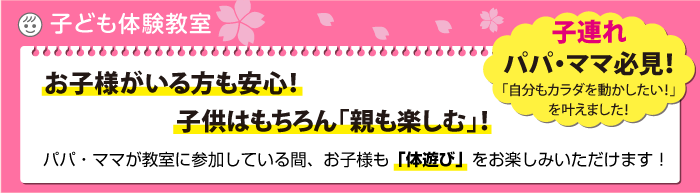 子ども体験教室

子連れ
パパ・ママ必見!
「自分もカラダを動かしたい!」を叶えました!

お子様がいる方も安心!
子供はもちろん「親も楽しむ」!

パパ・ママが教室に参加している間、お子様も「体遊び」をお楽しみいただけます!